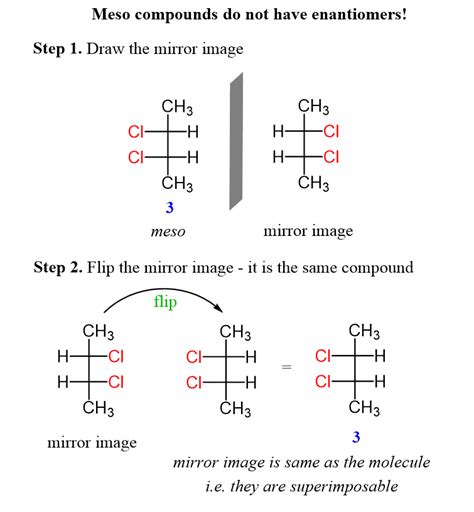 Meso compounds do not have enantiomers!

Step 1. Draw the mirror image

$CH_3$
Cl H
Cl H
$CH_3$
3
meso

$CH_3$
H Cl
H Cl
$CH_3$
mirror image

Step 2. Flip the mirror image - it is the same compound

flip

$CH_3$
H Cl
H Cl
$CH_3$
mirror image

$CH_3$
Cl H
Cl H
$CH_3$

=

$CH_3$
Cl H
Cl H
$CH_3$
3

mirror image is same as the molecule
i.e. they are superimposable